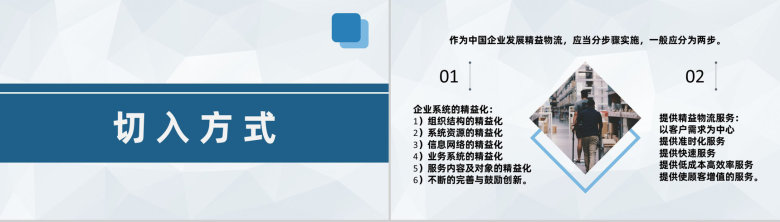 切入方式

作为中国企业发展精益物流，应当分步骤实施，一般应分为两步。

01

企业系统的精益化：
1）组织结构的精益化
2）系统资源的精益化
3）信息网络的精益化
4）业务系统的精益化
5）服务内容及对象的精益化
6）不断的完善与鼓励创新。

02

提供精益物流服务：
以客户需求为中心
提供准时化服务
提供快速服务
提供低成本高效率服务
提供使顾客增值的服务。